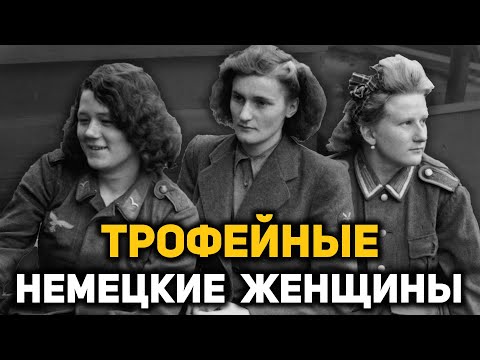 ТРОФЕЙНЫЕ
НЕМЕЦКИЕ ЖЕНЩИНЫ